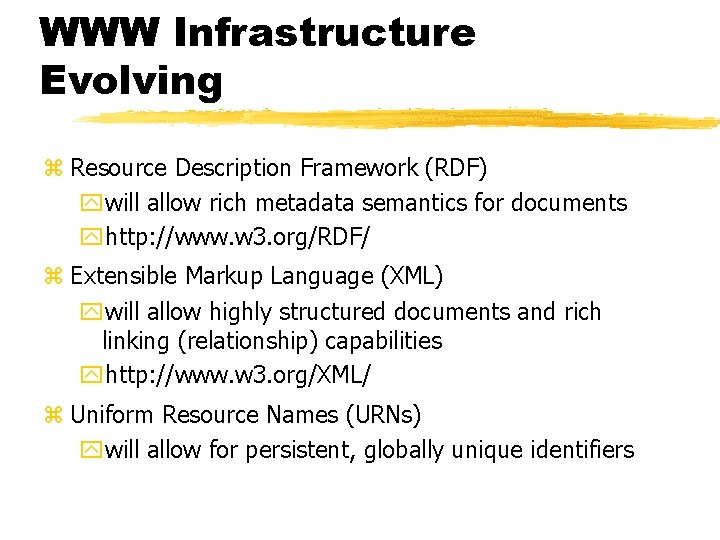 WWW Infrastructure Evolving

Resource Description Framework (RDF)

will allow rich metadata semantics for documents

http://www.w3.org/RDF/

Extensible Markup Language (XML)

will allow highly structured documents and rich linking (relationship) capabilities

http://www.w3.org/XML/

Uniform Resource Names (URNs)

will allow for persistent, globally unique identifiers